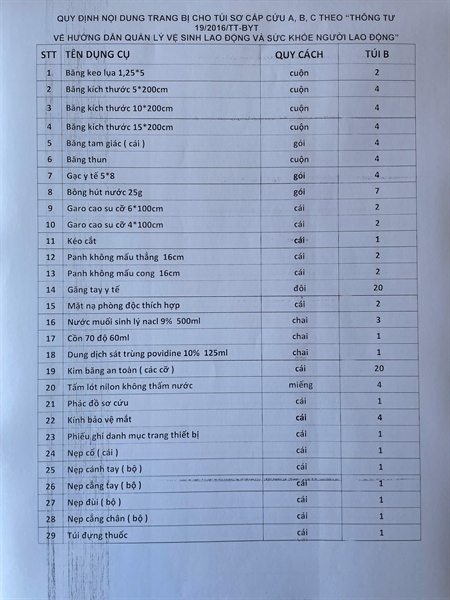 QUY ĐỊNH NỘI DUNG TRANG BỊ CHO TÚI SƠ CẤP CỨU A, B, C THEO "THÔNG TƯ 19/2016/TT-BYT VỀ HƯỚNG DẪN QUẢN LÝ VỆ SINH LAO ĐỘNG VÀ SỨC KHỎE NGƯỜI LAO ĐỘNG"

| STT | TÊN DỤNG CỤ | QUY CÁCH | TÚI B |
|---|---|---|---|
| 1 | Băng keo lụa 1,25*5 | cuộn | 2 |
| 2 | Băng kích thước 5*200cm | cuộn | 4 |
| 3 | Băng kích thước 10*200cm | cuộn | 4 |
| 4 | Băng kích thước 15*200cm | cuộn | 4 |
| 5 | Băng tam giác ( cái ) | gói | 4 |
| 6 | Băng thun | cuộn | 4 |
| 7 | Gạc y tế 5*8 | gói | 4 |
| 8 | Bông hút nước 25g | gói | 7 |
| 9 | Garo cao su cỡ 6*100cm | cái | 2 |
| 10 | Garo cao su cỡ 4*100cm | cái | 2 |
| 11 | Kéo cắt | cái | 1 |
| 12 | Panh không mấu thẳng 16cm | cái | 2 |
| 13 | Panh không mấu cong 16cm | cái | 2 |
| 14 | Găng tay y tế | đôi | 20 |
| 15 | Mặt nạ phòng độc thích hợp | cái | 2 |
| 16 | Nước muối sinh lý nacl 9% 500ml | chai | 3 |
| 17 | Cồn 70 độ 60ml | chai | 1 |
| 18 | Dung dịch sát trùng povidine 10% 125ml | chai | 1 |
| 19 | Kim băng an toàn ( các cỡ ) | cái | 20 |
| 20 | Tấm lót nilon không thấm nước | miếng | 4 |
| 21 | Phác đồ sơ cứu | cái | 1 |
| 22 | Kính bảo vệ mắt | cái | 4 |
| 23 | Phiếu ghi danh mục trang thiết bị | cái | 1 |
| 24 | Nẹp cổ ( cái ) | cái | 1 |
| 25 | Nẹp cánh tay ( bộ ) | cái | 1 |
| 26 | Nẹp cẳng tay ( bộ ) | cái | 1 |
| 27 | Nẹp đùi ( bộ ) | cái | 1 |
| 28 | Nẹp cẳng chân ( bộ ) | cái | 1 |
| 29 | Túi đựng thuốc | cái | 1 |